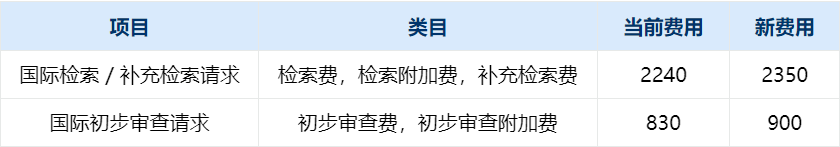 | 项目 | 类目 | 当前费用 | 新费用 |
|---|---|---|---|
| 国际检索 / 补充检索请求 | 检索费，检索附加费，补充检索费 | 2240 | 2350 |
| 国际初步审查请求 | 初步审查费，初步审查附加费 | 830 | 900 |